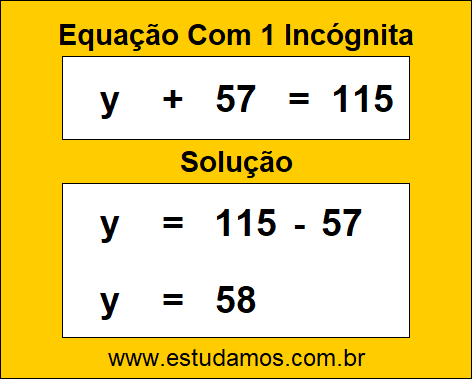 Equação Com 1 Incógnita

$y + 57 = 115$

Solução

$y = 115 - 57$

$y = 58$

www.estudamos.com.br